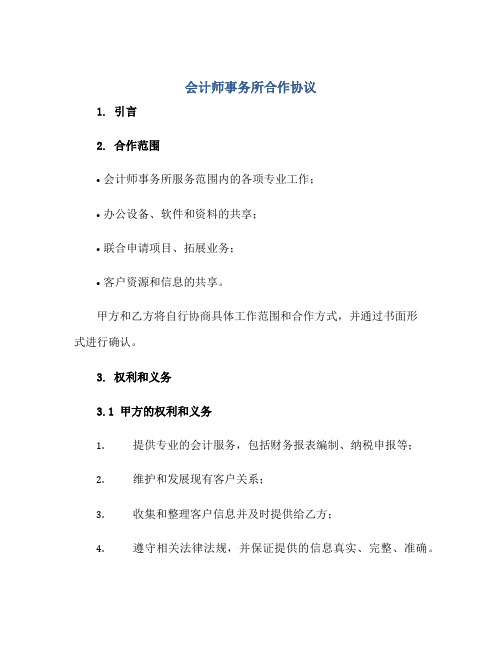 会计师事务所合作协议

1. 引言

2. 合作范围

• 会计师事务所服务范围内的各项专业工作；

• 办公设备、软件和资料的共享；

• 联合申请项目、拓展业务；

• 客户资源和信息的共享。

甲方和乙方将自行协商具体工作范围和合作方式，并通过书面形式进行确认。

3. 权利和义务

3.1 甲方的权利和义务

1. 提供专业的会计服务，包括财务报表编制、纳税申报等；

2. 维护和发展现有客户关系；

3. 收集和整理客户信息并及时提供给乙方；

4. 遵守相关法律法规，并保证提供的信息真实、完整、准确。